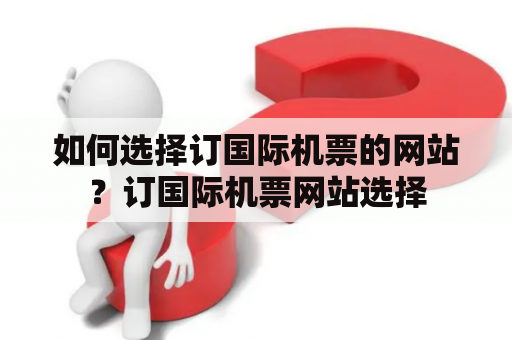 如何选择订国际机票的网站？订国际机票网站选择